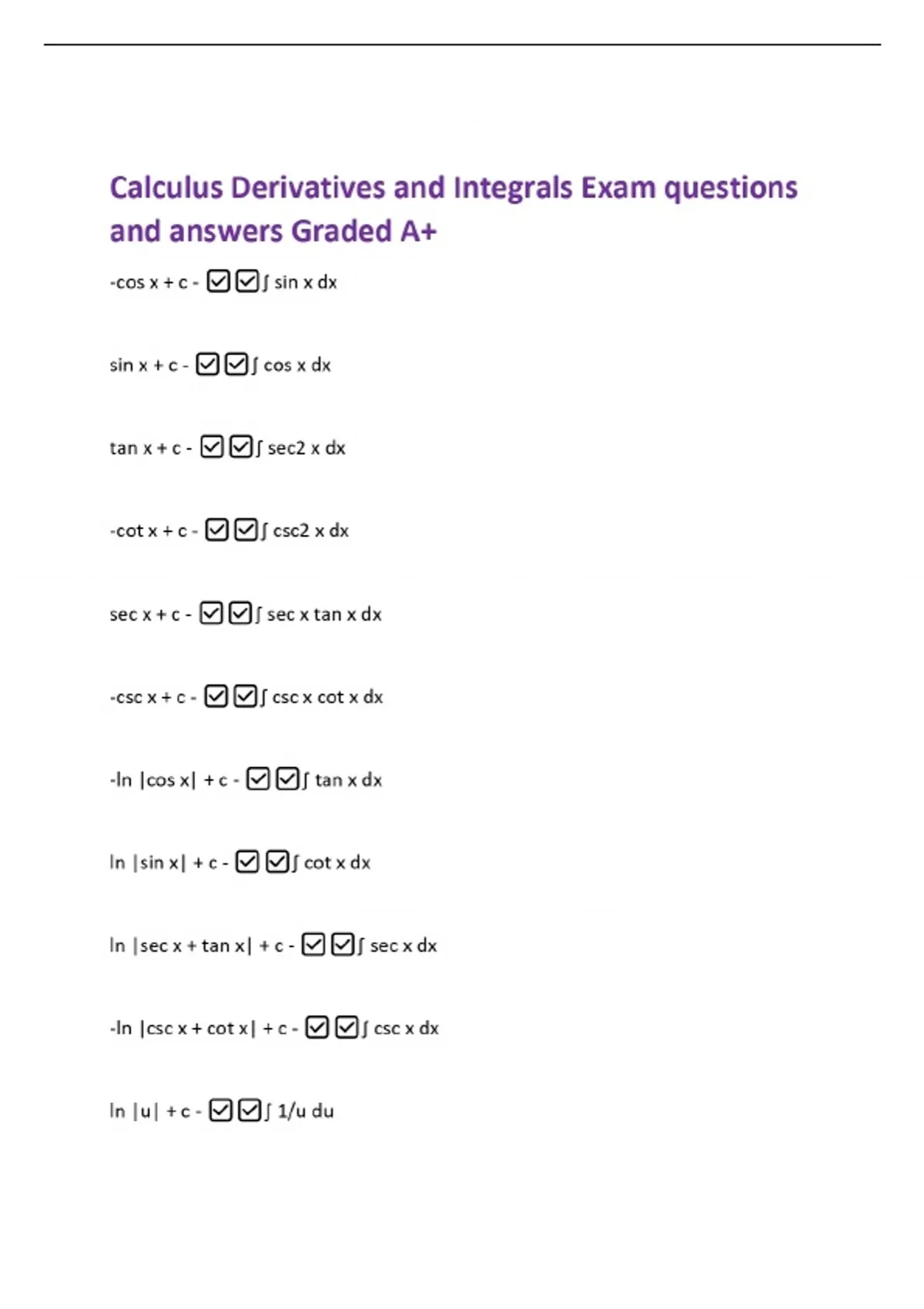 Calculus Derivatives and Integrals Exam questions and answers Graded A+

-cos x + c - ☑☑∫ sin x dx

sin x + c - ☑☑∫ cos x dx

tan x + c - ☑☑∫ sec2 x dx

-cot x + c - ☑☑∫ csc2 x dx

sec x + c - ☑☑∫ sec x tan x dx

-csc x + c - ☑☑∫ csc x cot x dx

-ln |cos x| + c - ☑☑∫ tan x dx

ln |sin x| + c - ☑☑∫ cot x dx

ln |sec x + tan x| + c - ☑☑∫ sec x dx

-ln |csc x + cot x| + c - ☑☑∫ csc x dx

ln |u| + c - ☑☑∫ 1/u du